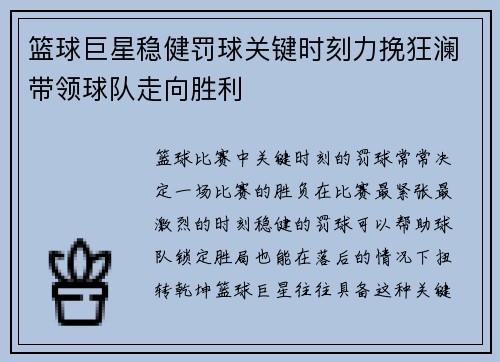 篮球巨星稳健罚球关键时刻力挽狂澜带领球队走向胜利

篮球比赛中关键时刻的罚球常常决定一场比赛的胜负在比赛最紧张最激烈的时刻稳健的罚球可以帮助球队锁定胜局也能在落后的情况下扭转乾坤篮球巨星往往具备这种关键